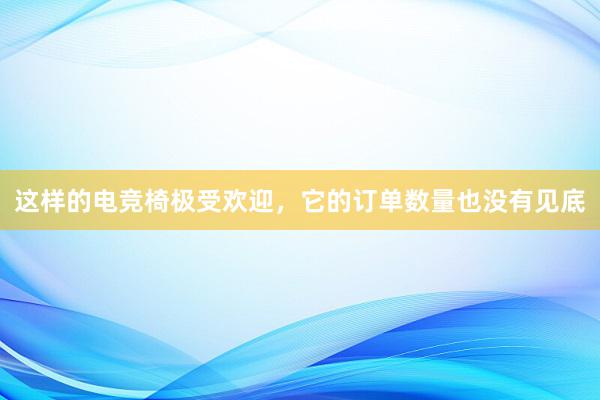 这样的电竞椅极受欢迎，它的订单数量也没有见底